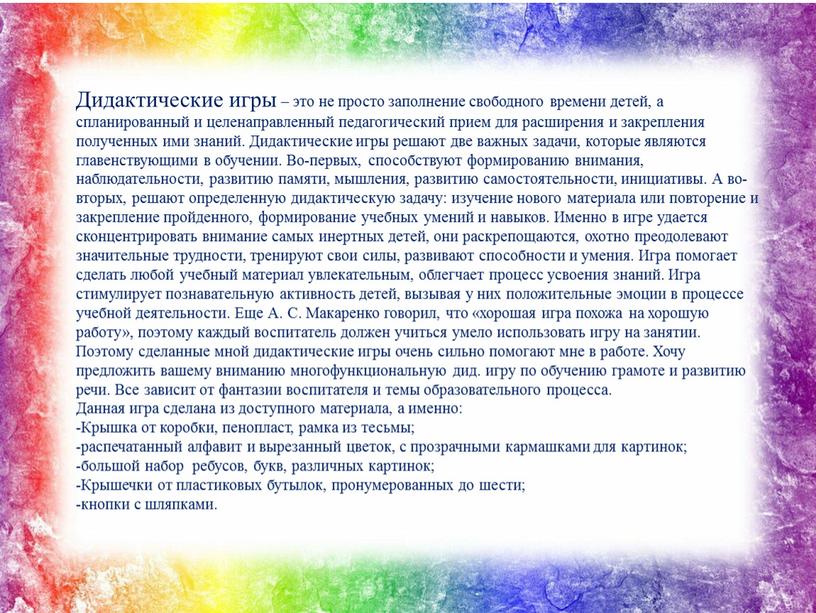 Дидактические игры – это не просто заполнение свободного времени детей, а спланированный и целенаправленный педагогический прием для расширения и закрепления полученных ими знаний. Дидактические игры решают две важных задачи, которые являются главенствующими в обучении. Во-первых, способствуют формированию внимания, наблюдательности, развитию памяти, мышления, развитию самостоятельности, инициативы. А во-вторых, решают определенную дидактическую задачу: изучение нового материала или повторение и закрепление пройденного, формирование учебных умений и навыков. Именно в игре удается сконцентрировать внимание самых инертных детей, они раскрепощаются, охотно преодолевают значительные трудности, тренируют свои силы, развивают способности и умения. Игра помогает сделать любой учебный материал увлекательным, облегчает процесс усвоения знаний. Игра стимулирует познавательную активность детей, вызывая у них положительные эмоции в процессе учебной деятельности. Еще А. С. Макаренко говорил, что «хорошая игра похожа на хорошую работу», поэтому каждый воспитатель должен учиться умело использовать игру на занятии. Поэтому сделанные мной дидактические игры очень сильно помогают мне в работе. Хочу предложить вашему вниманию многофункциональную дид. игру по обучению грамоте и развитию речи. Все зависит от фантазии воспитателя и темы образовательного процесса.
Данная игра сделана из доступного материала, а именно:
-Крышка от коробки, пенопласт, рамка из тесьмы;
-распечатанный алфавит и вырезанный цветок, с прозрачными кармашками для картинок;
-большой набор ребусов, букв, различных картинок;
-Крышечки от пластиковых бутылок, пронумерованных до шести;
-кнопки с шляпками.